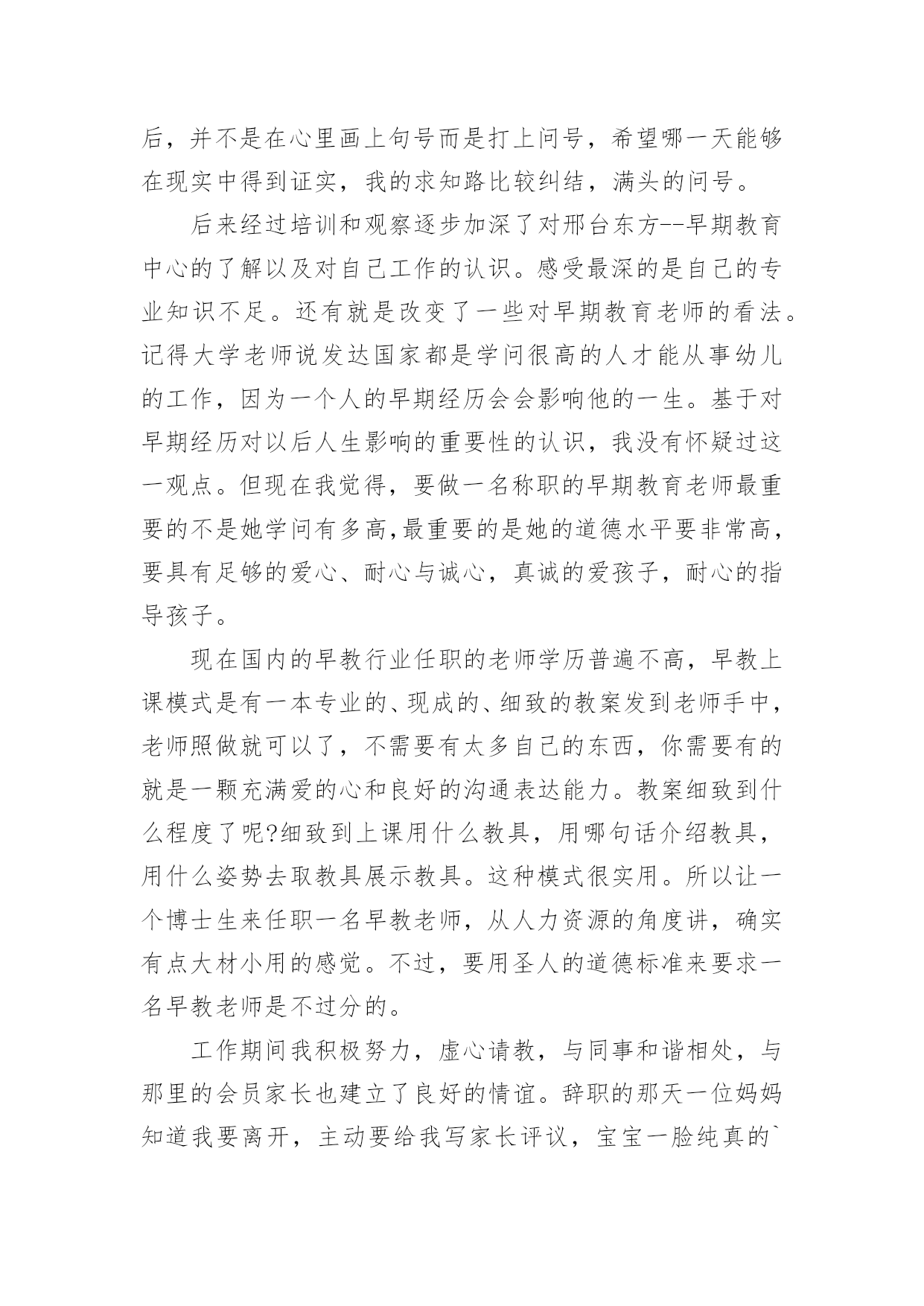 后，并不是在心里画上句号而是打上问号，希望哪一天能够在现实中得到证实，我的求知路比较纠结，满头的问号。

后来经过培训和观察逐步加深了对邢台东方--早期教育中心的了解以及对自己工作的认识。感受最深的是自己的专业知识不足。还有就是改变了一些对早期教育老师的看法。记得大学老师说发达国家都是学问很高的人才能从事幼儿的工作，因为一个人的早期经历会会影响他的一生。基于对早期经历对以后人生影响的重要性的认识，我没有怀疑过这一观点。但现在我觉得，要做一名称职的早期教育老师最重要的不是她学问有多高,最重要的是她的道德水平要非常高，要具有足够的爱心、耐心与诚心，真诚的爱孩子，耐心的指导孩子。

现在国内的早教行业任职的老师学历普遍不高，早教上课模式是有一本专业的、现成的、细致的教案发到老师手中，老师照做就可以了，不需要有太多自己的东西，你需要有的就是一颗充满爱的心和良好的沟通表达能力。教案细致到什么程度了呢?细致到上课用什么教具，用哪句话介绍教具，用什么姿势去取教具展示教具。这种模式很实用。所以让一个博士生来任职一名早教老师，从人力资源的角度讲，确实有点大材小用的感觉。不过，要用圣人的道德标准来要求一名早教老师是不过分的。

工作期间我积极努力，虚心请教，与同事和谐相处，与那里的会员家长也建立了良好的情谊。辞职的那天一位妈妈知道我要离开，主动要给我写家长评议，宝宝一脸纯真的`